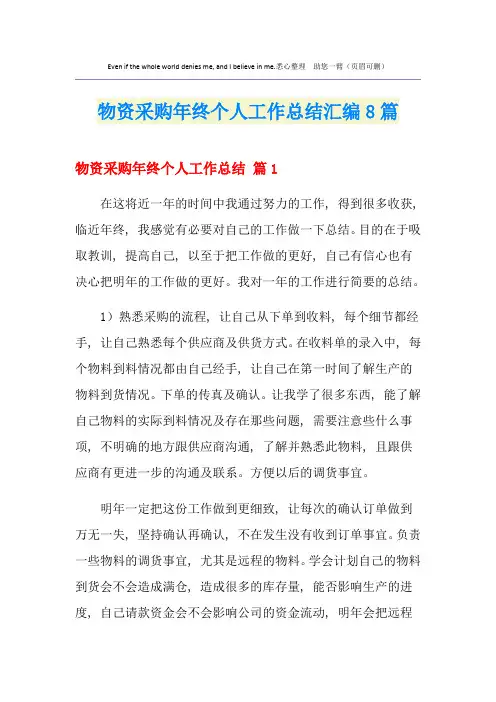 Even if the whole world denies me, and I believe in me.悉心整理 助您一臂（页眉可删）

物资采购年终个人工作总结汇编8篇

物资采购年终个人工作总结 篇1

在这将近一年的时间中我通过努力的工作，得到很多收获，临近年终，我感觉有必要对自己的工作做一下总结。目的在于吸取教训，提高自己，以至于把工作做的更好，自己有信心也有决心把明年的工作做的更好。我对一年的工作进行简要的总结。

1）熟悉采购的流程，让自己从下单到收料，每个细节都经手，让自己熟悉每个供应商及供货方式。在收料单的录入中，每个物料到料情况都由自己经手，让自己在第一时间了解生产的物料到货情况。下单的传真及确认。让我学了很多东西，能了解自己物料的实际到料情况及存在那些问题，需要注意些什么事项，不明确的地方跟供应商沟通，了解并熟悉此物料，且跟供应商有更进一步的沟通及联系。方便以后的调货事宜。

明年一定把这份工作做到更细致，让每次的确认订单做到万无一失，坚持确认再确认，不在发生没有收到订单事宜。负责一些物料的调货事宜，尤其是远程的物料。学会计划自己的物料到货会不会造成满仓，造成很多的库存量，能否影响生产的进度，自己请款资金会不会影响公司的资金流动，明年会把远程